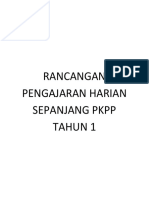 PDF

RANCANGAN
PENGAJARAN HARIAN
SEPANJANG PKPP
TAHUN 1